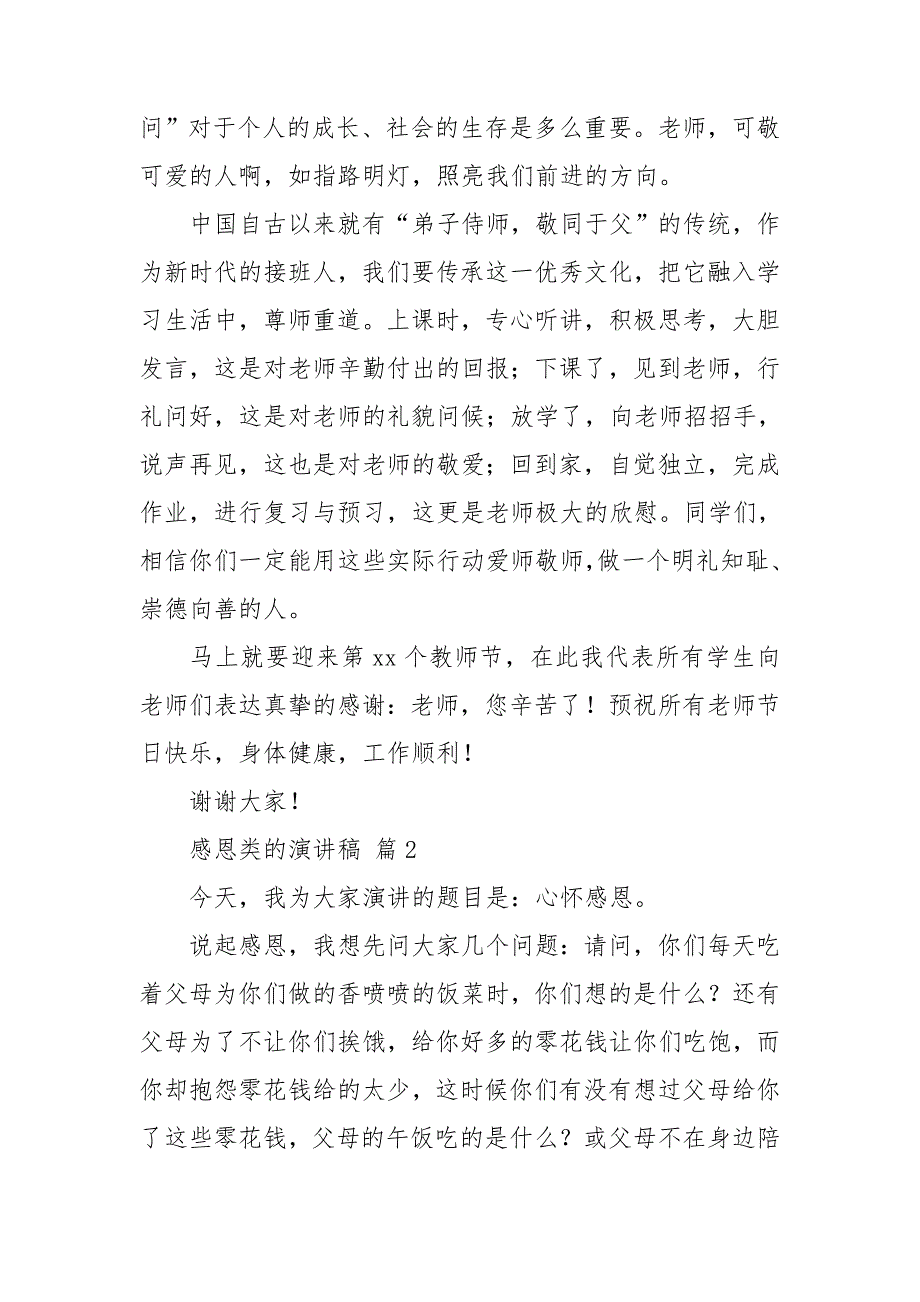 问”对于个人的成长、社会的生存是多么重要。老师，可敬可爱的人啊，如指路明灯，照亮我们前进的方向。

中国自古以来就有“弟子侍师，敬同于父”的传统，作为新时代的接班人，我们要传承这一优秀文化，把它融入学习生活中，尊师重道。上课时，专心听讲，积极思考，大胆发言，这是对老师辛勤付出的回报；下课了，见到老师，行礼问好，这是对老师的礼貌问候；放学了，向老师招招手，说声再见，这也是对老师的敬爱；回到家，自觉独立，完成作业，进行复习与预习，这更是老师极大的欣慰。同学们，相信你们一定能用这些实际行动爱师敬师,做一个明礼知耻、崇德向善的人。

马上就要迎来第 xx 个教师节，在此我代表所有学生向老师们表达真挚的感谢：老师，您辛苦了！预祝所有老师节日快乐，身体健康，工作顺利！

谢谢大家！

感恩类的演讲稿 篇 2

今天，我为大家演讲的题目是：心怀感恩。

说起感恩，我想先问大家几个问题：请问，你们每天吃着父母为你们做的香喷喷的饭菜时，你们想的是什么？还有父母为了不让你们挨饿，给你好多的零花钱让你们吃饱，而你却抱怨零花钱给的太少，这时候你们有没有想过父母给你了这些零花钱，父母的午饭吃的是什么？或父母不在身边陪